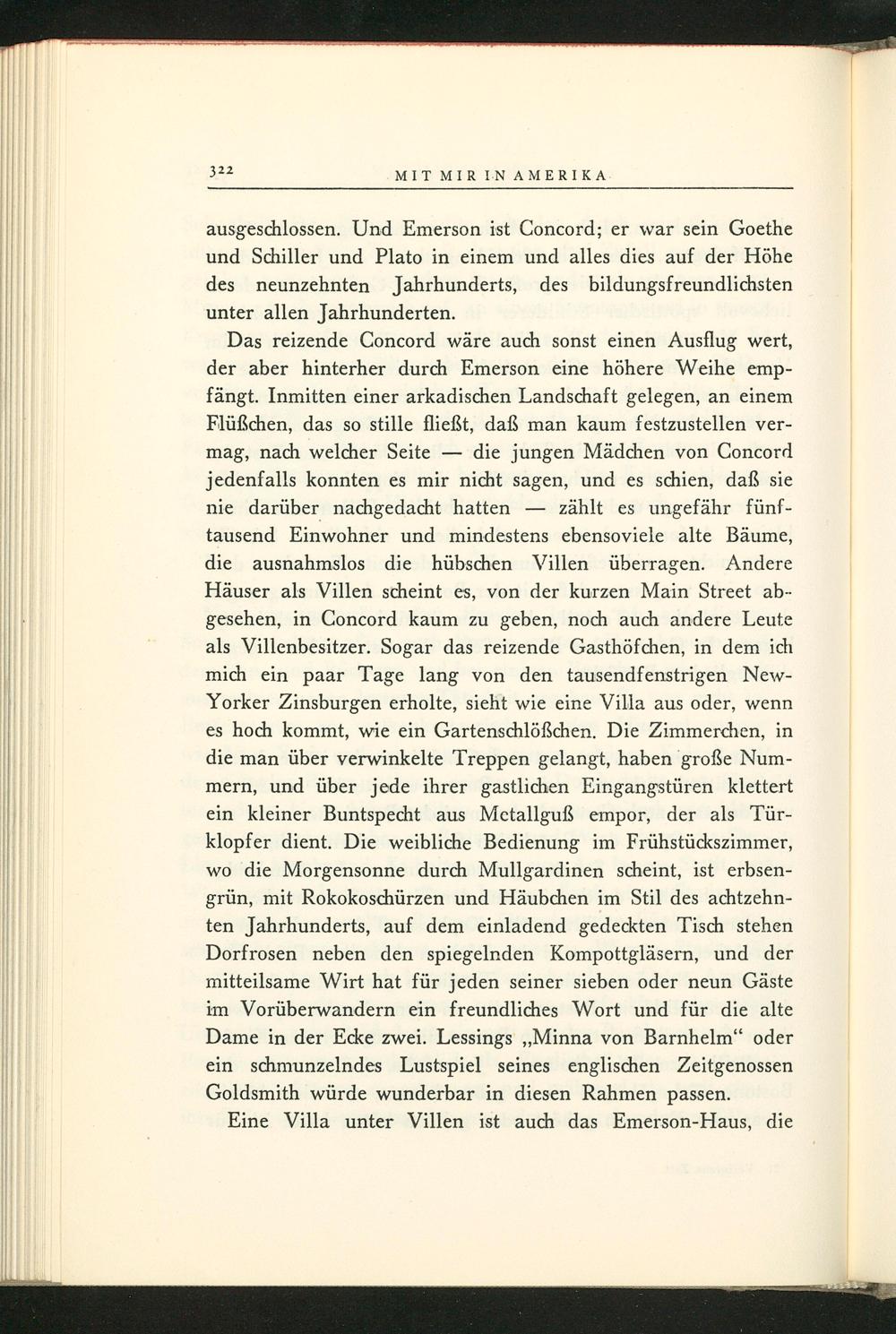 322 MIT MIR IN AMERIKA

ausgeschlossen. Und Emerson ist Concord; er war sein Goethe und Schiller und Plato in einem und alles dies auf der Höhe des neunzehnten Jahrhunderts, des bildungsfreundlichsten unter allen Jahrhunderten.

Das reizende Concord wäre auch sonst einen Ausflug wert, der aber hinterher durch Emerson eine höhere Weihe empfängt. Inmitten einer arkadischen Landschaft gelegen, an einem Flüßchen, das so stille fließt, daß man kaum festzustellen vermag, nach welcher Seite — die jungen Mädchen von Concord jedenfalls konnten es mir nicht sagen, und es schien, daß sie nie darüber nachgedacht hatten — zählt es ungefähr fünftausend Einwohner und mindestens ebensoviele alte Bäume, die ausnahmslos die hübschen Villen überragen. Andere Häuser als Villen scheint es, von der kurzen Main Street abgesehen, in Concord kaum zu geben, noch auch andere Leute als Villenbesitzer. Sogar das reizende Gasthöfchen, in dem ich mich ein paar Tage lang von den tausendfenstrigen New-Yorker Zinsburgen erholte, sieht wie eine Villa aus oder, wenn es hoch kommt, wie ein Gartenschlößchen. Die Zimmerchen, in die man über verwinkelte Treppen gelangt, haben große Nummern, und über jede ihrer gastlichen Eingangstüren klettert ein kleiner Buntspecht aus Metallguß empor, der als Türklopfer dient. Die weibliche Bedienung im Frühstückszimmer, wo die Morgensonne durch Mullgardinen scheint, ist erbsengrün, mit Rokokoschürzen und Häubchen im Stil des achtzehnten Jahrhunderts, auf dem einladend gedeckten Tisch stehen Dorfrosen neben den spiegelnden Kompottgläsern, und der mitteilsame Wirt hat für jeden seiner sieben oder neun Gäste im Vorüberwandern ein freundliches Wort und für die alte Dame in der Ecke zwei. Lessings „Minna von Barnhelm“ oder ein schmunzelndes Lustspiel seines englischen Zeitgenossen Goldsmith würde wunderbar in diesen Rahmen passen.

Eine Villa unter Villen ist auch das Emerson-Haus, die